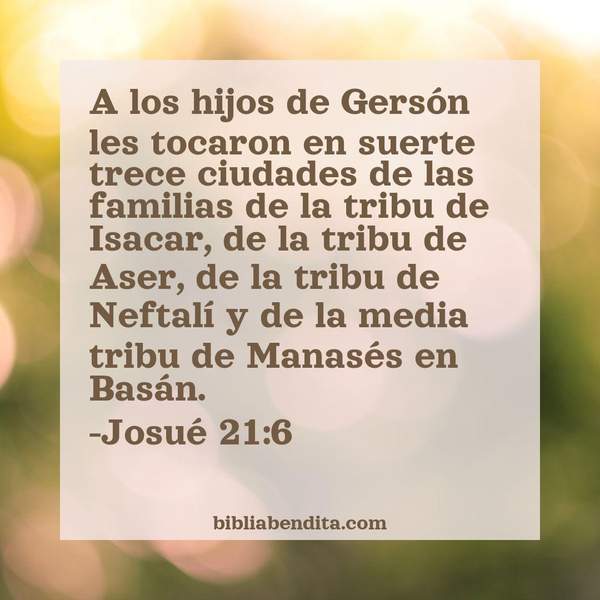 A los hijos de Gersón les tocaron en suerte trece ciudades de las familias de la tribu de Isacar, de la tribu de Aser, de la tribu de Neftalí y de la media tribu de Manasés en Basán.
-Josué 21:6

bibliabendita.com